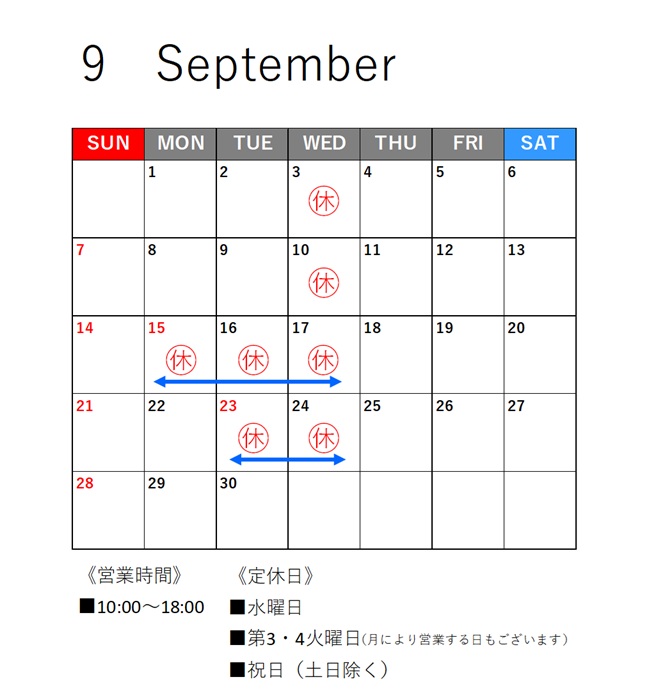 9 September

| SUN | MON | TUE | WED | THU | FRI | SAT |
|---|---|---|---|---|---|---|
|  | 1 | 2 | 3 休 | 4 | 5 | 6 |
| 7 | 8 | 9 | 10 休 | 11 | 12 | 13 |
| 14 | 15 休 | 16 休 | 17 休 | 18 | 19 | 20 |
| 21 | 22 | 23 休 | 24 休 | 25 | 26 | 27 |
| 28 | 29 | 30 |  |  |  |  |

《営業時間》
■10:00～18:00

《定休日》
■水曜日
■第3・4火曜日(月により営業する日もございます)
■祝日（土日除く）